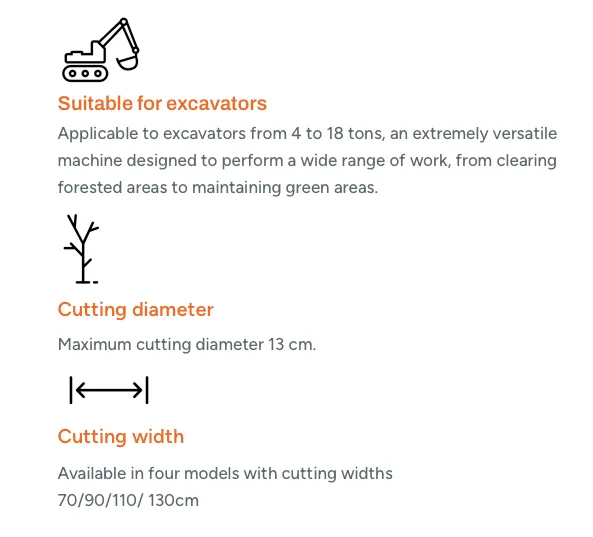 Suitable for excavators

Applicable to excavators from 4 to 18 tons, an extremely versatile machine designed to perform a wide range of work, from clearing forested areas to maintaining green areas.

Cutting diameter

Maximum cutting diameter 13 cm.

Cutting width

Available in four models with cutting widths 70/90/110/ 130cm